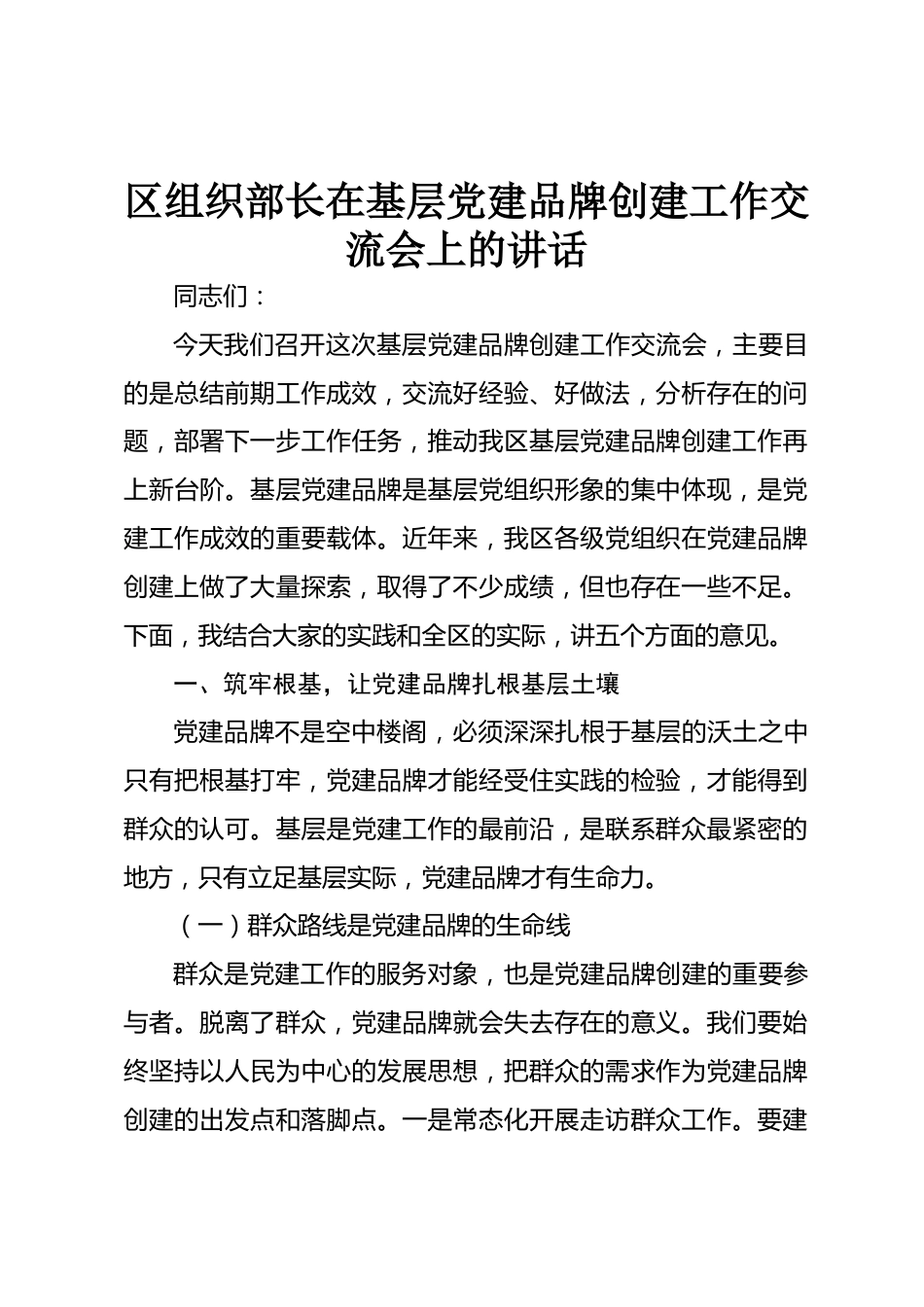 区组织部长在基层党建品牌创建工作交流会上的讲话

同志们：

今天我们召开这次基层党建品牌创建工作交流会，主要目的是总结前期工作成效，交流好经验、好做法，分析存在的问题，部署下一步工作任务，推动我区基层党建品牌创建工作再上新台阶。基层党建品牌是基层党组织形象的集中体现，是党建工作成效的重要载体。近年来，我区各级党组织在党建品牌创建上做了大量探索，取得了不少成绩，但也存在一些不足。下面，我结合大家的实践和全区的实际，讲五个方面的意见。

一、筑牢根基，让党建品牌扎根基层土壤

党建品牌不是空中楼阁，必须深深扎根于基层的沃土之中只有把根基打牢，党建品牌才能经受住实践的检验，才能得到群众的认可。基层是党建工作的最前沿，是联系群众最紧密的地方，只有立足基层实际，党建品牌才有生命力。

（一）群众路线是党建品牌的生命线

群众是党建工作的服务对象，也是党建品牌创建的重要参与者。脱离了群众，党建品牌就会失去存在的意义。我们要始终坚持以人民为中心的发展思想，把群众的需求作为党建品牌创建的出发点和落脚点。一是常态化开展走访群众工作。要建